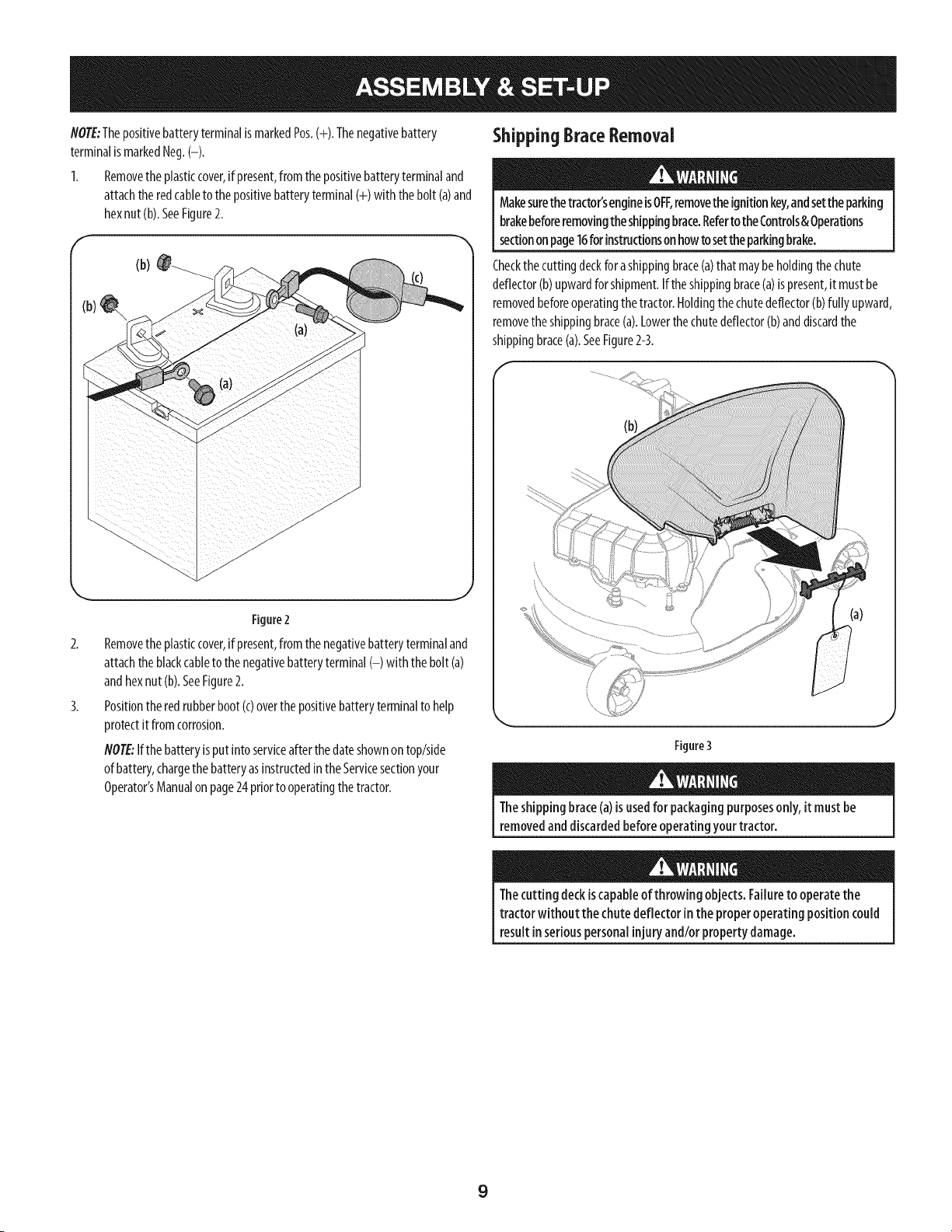 ASSEMBLY & SET-UP

NOTE: The positive battery terminal is marked Pos. (+). The negative battery terminal is marked Neg. (–).

1. Remove the plastic cover, if present, from the positive battery terminal and attach the red cable to the positive battery terminal (+) with the bolt (a) and hex nut (b). See Figure 2.

(b)
(b)
(c)
(a)
(a)

Figure 2

2. Remove the plastic cover, if present, from the negative battery terminal and attach the black cable to the negative battery terminal (–) with the bolt (a) and hex nut (b). See Figure 2.

3. Position the red rubber boot (c) over the positive battery terminal to help protect it from corrosion.

NOTE: If the battery is put into service after the date shown on top/side of battery, charge the battery as instructed in the Service section your Operator's Manual on page 24 prior to operating the tractor.

Shipping Brace Removal

WARNING

Make sure the tractor's engine is OFF, remove the ignition key, and set the parking brake before removing the shipping brace. Refer to the Controls & Operations section on page 16 for instructions on how to set the parking brake.

Check the cutting deck for a shipping brace (a) that may be holding the chute deflector (b) upward for shipment. If the shipping brace (a) is present, it must be removed before operating the tractor. Holding the chute deflector (b) fully upward, remove the shipping brace (a). Lower the chute deflector (b) and discard the shipping brace (a). See Figure 2-3.

(b)
(a)

Figure 3

WARNING

The shipping brace (a) is used for packaging purposes only, it must be removed and discarded before operating your tractor.

WARNING

The cutting deck is capable of throwing objects. Failure to operate the tractor without the chute deflector in the proper operating position could result in serious personal injury and/or property damage.

9